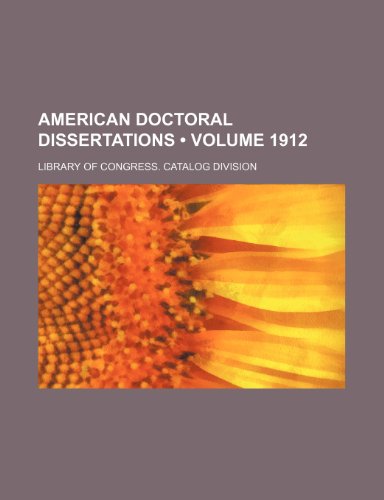 AMERICAN DOCTORAL DISSERTATIONS • VOLUME 1912

LIBRARY OF CONGRESS. CATALOG DIVISION